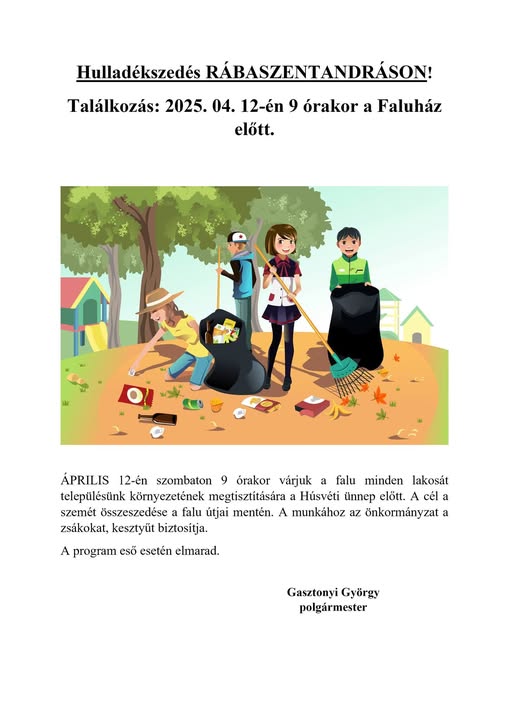 Hulladékszedés RÁBASZENTANDRÁSON!

Találkozás: 2025. 04. 12-én 9 órakor a Faluház előtt.

ÁPRILIS 12-én szombaton 9 órakor várjuk a falu minden lakosát településünk környezetének megtisztítására a Húsvéti ünnep előtt. A cél a szemét összeszedése a falu útjai mentén. A munkához az önkormányzat a zsákokat, kesztyűt biztosítja.

A program eső esetén elmarad.

Gasztonyi György
polgármester